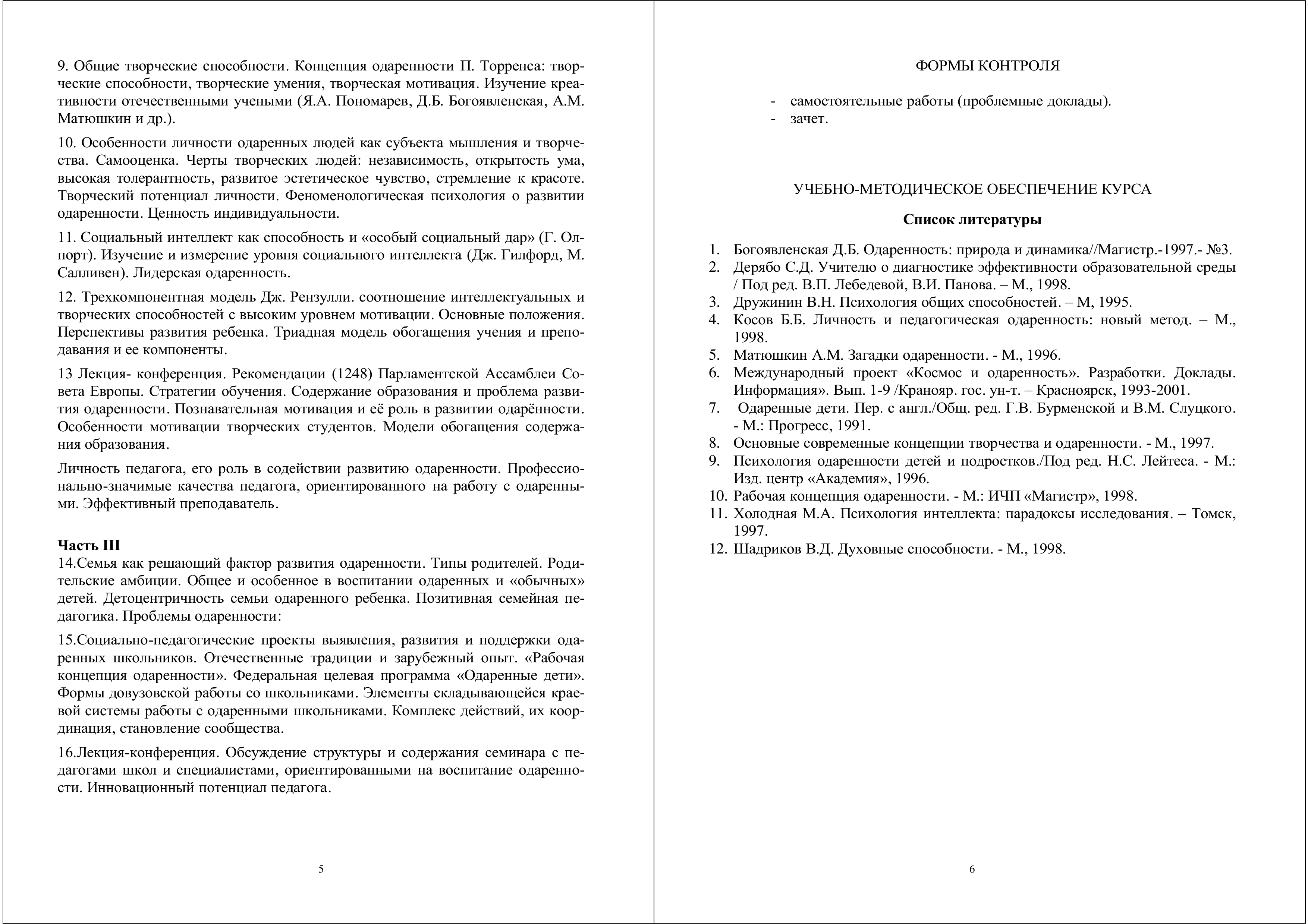 9. Общие творческие способности. Концепция одаренности П. Торренса: творческие способности, творческие умения, творческая мотивация. Изучение креативности отечественными учеными (Я.А. Пономарев, Д.Б. Богоявленская, А.М. Матюшкин и др.).

10. Особенности личности одаренных людей как субъекта мышления и творчества. Самооценка. Черты творческих людей: независимость, открытость ума, высокая толерантность, развитое эстетическое чувство, стремление к красоте. Творческий потенциал личности. Феноменологическая психология о развитии одаренности. Ценность индивидуальности.

11. Социальный интеллект как способность и «особый социальный дар» (Г. Олпорт). Изучение и измерение уровня социального интеллекта (Дж. Гилфорд, М. Салливен). Лидерская одаренность.

12. Трехкомпонентная модель Дж. Рензулли. соотношение интеллектуальных и творческих способностей с высоким уровнем мотивации. Основные положения. Перспективы развития ребенка. Триадная модель обогащения учения и преподавания и ее компоненты.

13 Лекция- конференция. Рекомендации (1248) Парламентской Ассамблеи Совета Европы. Стратегии обучения. Содержание образования и проблема развития одаренности. Познавательная мотивация и её роль в развитии одарённости. Особенности мотивации творческих студентов. Модели обогащения содержания образования.

Личность педагога, его роль в содействии развитию одаренности. Профессионально-значимые качества педагога, ориентированного на работу с одаренными. Эффективный преподаватель.

Часть III
14.Семья как решающий фактор развития одаренности. Типы родителей. Родительские амбиции. Общее и особенное в воспитании одаренных и «обычных» детей. Детоцентричность семьи одаренного ребенка. Позитивная семейная педагогика. Проблемы одаренности:

15.Социально-педагогические проекты выявления, развития и поддержки одаренных школьников. Отечественные традиции и зарубежный опыт. «Рабочая концепция одаренности». Федеральная целевая программа «Одаренные дети». Формы довузовской работы со школьниками. Элементы складывающейся краевой системы работы с одаренными школьниками. Комплекс действий, их координация, становление сообщества.

16.Лекция-конференция. Обсуждение структуры и содержания семинара с педагогами школ и специалистами, ориентированными на воспитание одаренности. Инновационный потенциал педагога.

5

ФОРМЫ КОНТРОЛЯ

- самостоятельные работы (проблемные доклады).
- зачет.

УЧЕБНО-МЕТОДИЧЕСКОЕ ОБЕСПЕЧЕНИЕ КУРСА

Список литературы

1. Богоявленская Д.Б. Одаренность: природа и динамика//Магистр.-1997.- №3.
2. Дерябо С.Д. Учителю о диагностике эффективности образовательной среды / Под ред. В.П. Лебедевой, В.И. Панова. – М., 1998.
3. Дружинин В.Н. Психология общих способностей. – М, 1995.
4. Косов Б.Б. Личность и педагогическая одаренность: новый метод. – М., 1998.
5. Матюшкин А.М. Загадки одаренности. - М., 1996.
6. Международный проект «Космос и одаренность». Разработки. Доклады. Информация». Вып. 1-9 /Кранояр. гос. ун-т. – Красноярск, 1993-2001.
7. Одаренные дети. Пер. с англ./Общ. ред. Г.В. Бурменской и В.М. Слуцкого. - М.: Прогресс, 1991.
8. Основные современные концепции творчества и одаренности. - М., 1997.
9. Психология одаренности детей и подростков./Под ред. Н.С. Лейтеса. - М.: Изд. центр «Академия», 1996.
10. Рабочая концепция одаренности. - М.: ИЧП «Магистр», 1998.
11. Холодная М.А. Психология интеллекта: парадоксы исследования. – Томск, 1997.
12. Шадриков В.Д. Духовные способности. - М., 1998.

6